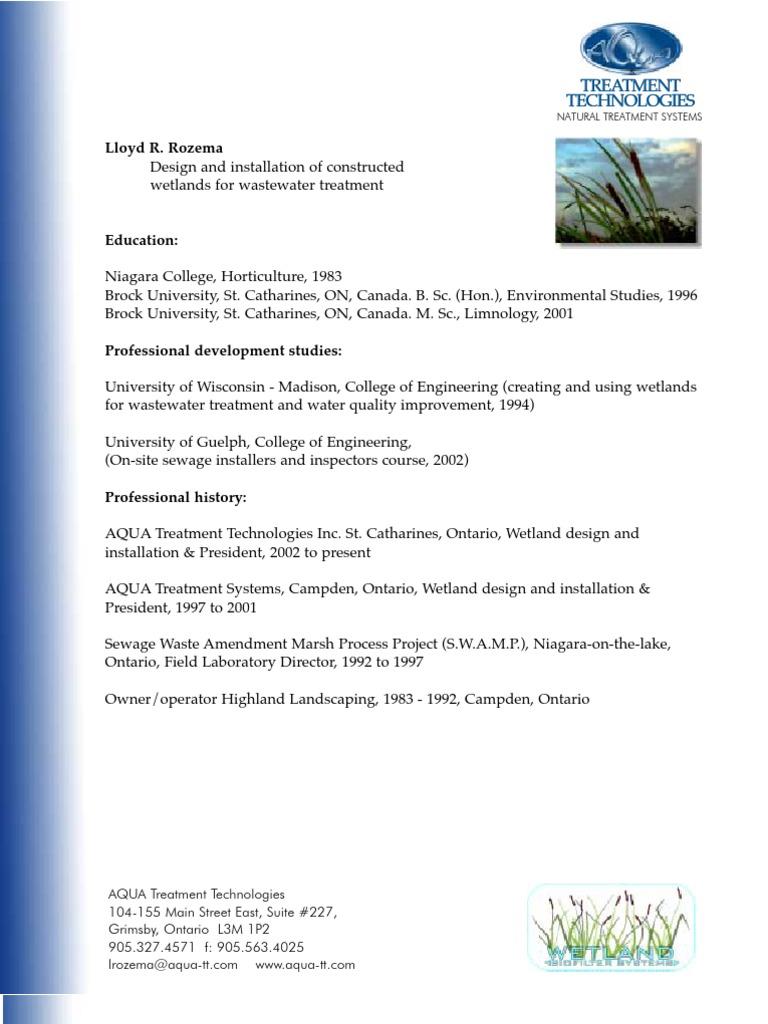 AQUA
TREATMENT TECHNOLOGIES
NATURAL TREATMENT SYSTEMS

**Lloyd R. Rozema**
Design and installation of constructed wetlands for wastewater treatment

**Education:**

Niagara College, Horticulture, 1983
Brock University, St. Catharines, ON, Canada. B. Sc. (Hon.), Environmental Studies, 1996
Brock University, St. Catharines, ON, Canada. M. Sc., Limnology, 2001

**Professional development studies:**

University of Wisconsin - Madison, College of Engineering (creating and using wetlands for wastewater treatment and water quality improvement, 1994)

University of Guelph, College of Engineering,
(On-site sewage installers and inspectors course, 2002)

**Professional history:**

AQUA Treatment Technologies Inc. St. Catharines, Ontario, Wetland design and installation & President, 2002 to present

AQUA Treatment Systems, Campden, Ontario, Wetland design and installation & President, 1997 to 2001

Sewage Waste Amendment Marsh Process Project (S.W.A.M.P.), Niagara-on-the-lake, Ontario, Field Laboratory Director, 1992 to 1997

Owner/operator Highland Landscaping, 1983 - 1992, Campden, Ontario

AQUA Treatment Technologies
104-155 Main Street East, Suite #227,
Grimsby, Ontario L3M 1P2
905.327.4571 f: 905.563.4025
lrozema@aqua-tt.com www.aqua-tt.com

WETLAND
BIOFILTER SYSTEMS